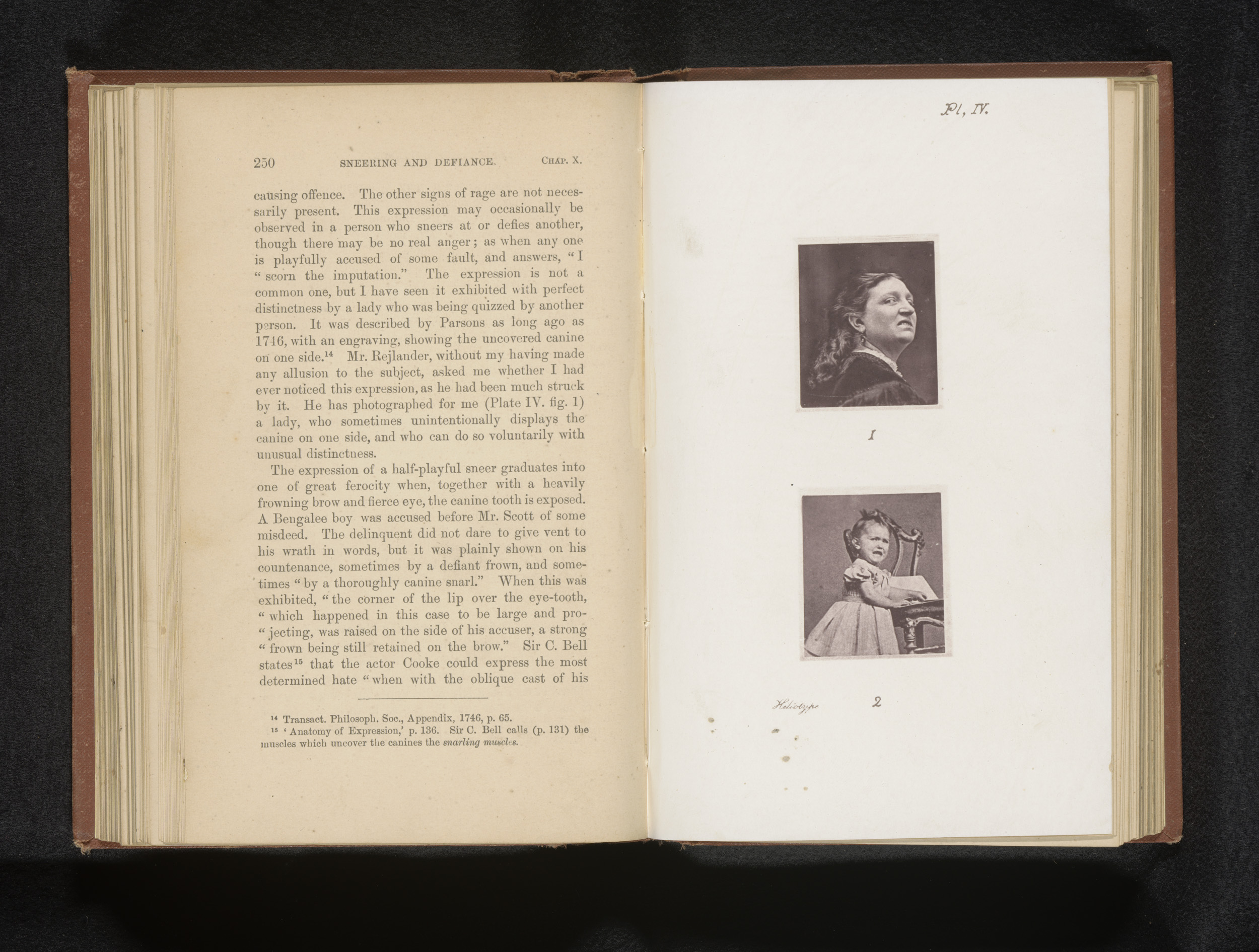 250 SNEERING AND DEFIANCE. CHAP. X.

causing offence. The other signs of rage are not necessarily present. This expression may occasionally be observed in a person who sneers at or defies another, though there may be no real anger; as when any one is playfully accused of some fault, and answers, "I "scorn the imputation." The expression is not a common one, but I have seen it exhibited with perfect distinctness by a lady who was being quizzed by another person. It was described by Parsons as long ago as 1746, with an engraving, showing the uncovered canine on one side.$^{14}$ Mr. Rejlander, without my having made any allusion to the subject, asked me whether I had ever noticed this expression, as he had been much struck by it. He has photographed for me (Plate IV. fig. 1) a lady, who sometimes unintentionally displays the canine on one side, and who can do so voluntarily with unusual distinctness.

The expression of a half-playful sneer graduates into one of great ferocity when, together with a heavily frowning brow and fierce eye, the canine tooth is exposed. A Bengalee boy was accused before Mr. Scott of some misdeed. The delinquent did not dare to give vent to his wrath in words, but it was plainly shown on his countenance, sometimes by a defiant frown, and sometimes "by a thoroughly canine snarl." When this was exhibited, "the corner of the lip over the eye-tooth, "which happened in this case to be large and pro-"jecting, was raised on the side of his accuser, a strong "frown being still retained on the brow." Sir C. Bell states$^{15}$ that the actor Cooke could express the most determined hate "when with the oblique cast of his

$^{14}$ Transact. Philosoph. Soc., Appendix, 1746, p. 65.
$^{15}$ 'Anatomy of Expression,' p. 136. Sir C. Bell calls (p. 131) the muscles which uncover the canines the snarling muscles.

Pl, IV.

1

Heliotype 2